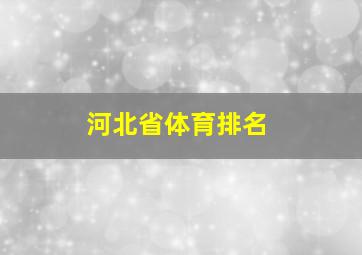 河北省体育排名